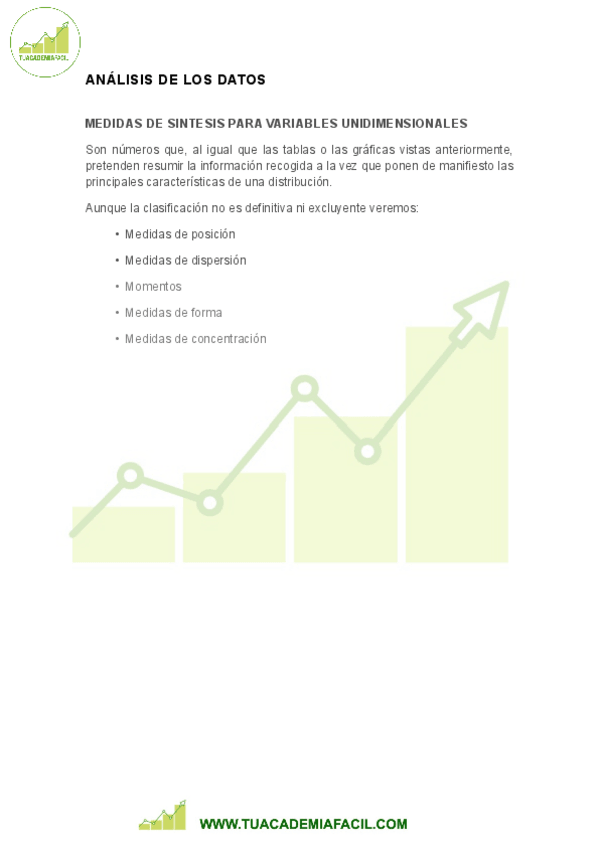 TUACADEMIAFACIL

ANÁLISIS DE LOS DATOS

MEDIDAS DE SINTESIS PARA VARIABLES UNIDIMENSIONALES

Son números que, al igual que las tablas o las gráficas vistas anteriormente, pretenden resumir la información recogida a la vez que ponen de manifiesto las principales características de una distribución.

Aunque la clasificación no es definitiva ni excluyente veremos:

• Medidas de posición
• Medidas de dispersión
• Momentos
• Medidas de forma
• Medidas de concentración

WWW.TUACADEMIAFACIL.COM